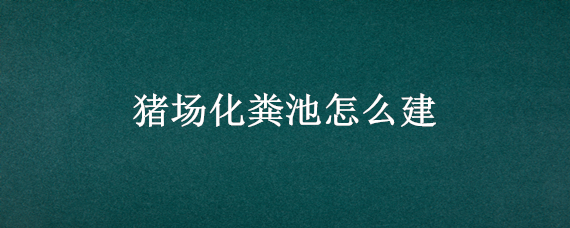 猪场化粪池怎么建